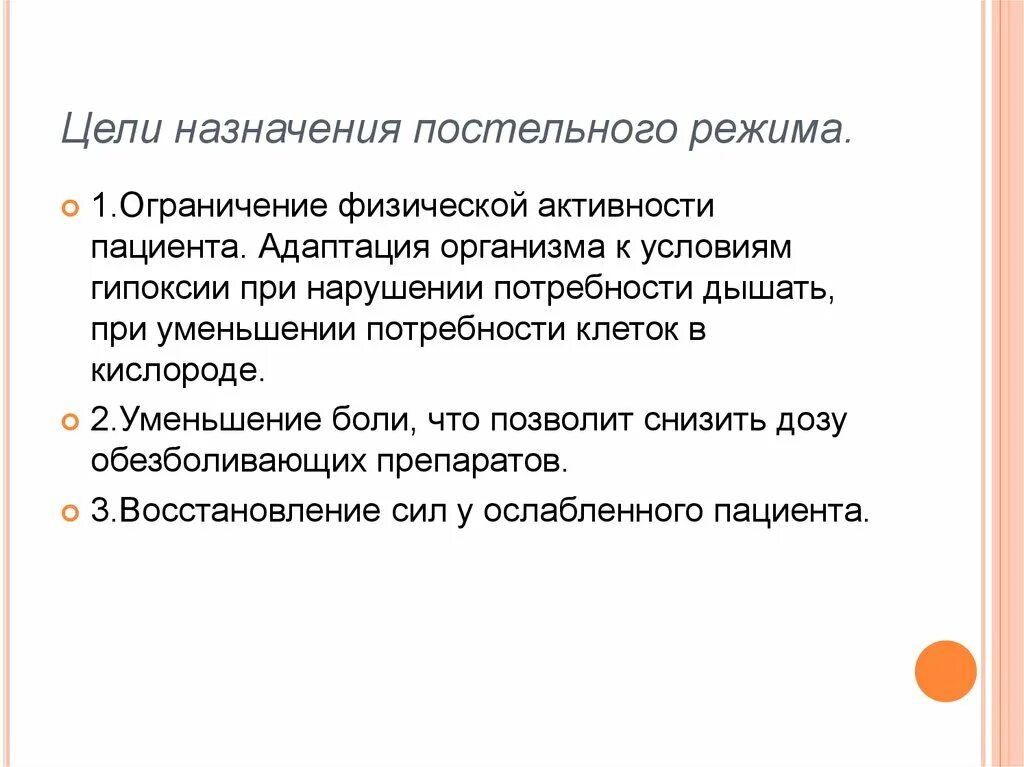 Цели назначения постельного режима.

1.Ограничение физической активности пациента. Адаптация организма к условиям гипоксии при нарушении потребности дышать, при уменьшении потребности клеток в кислороде.

2.Уменьшение боли, что позволит снизить дозу обезболивающих препаратов.

3.Восстановление сил у ослабленного пациента.